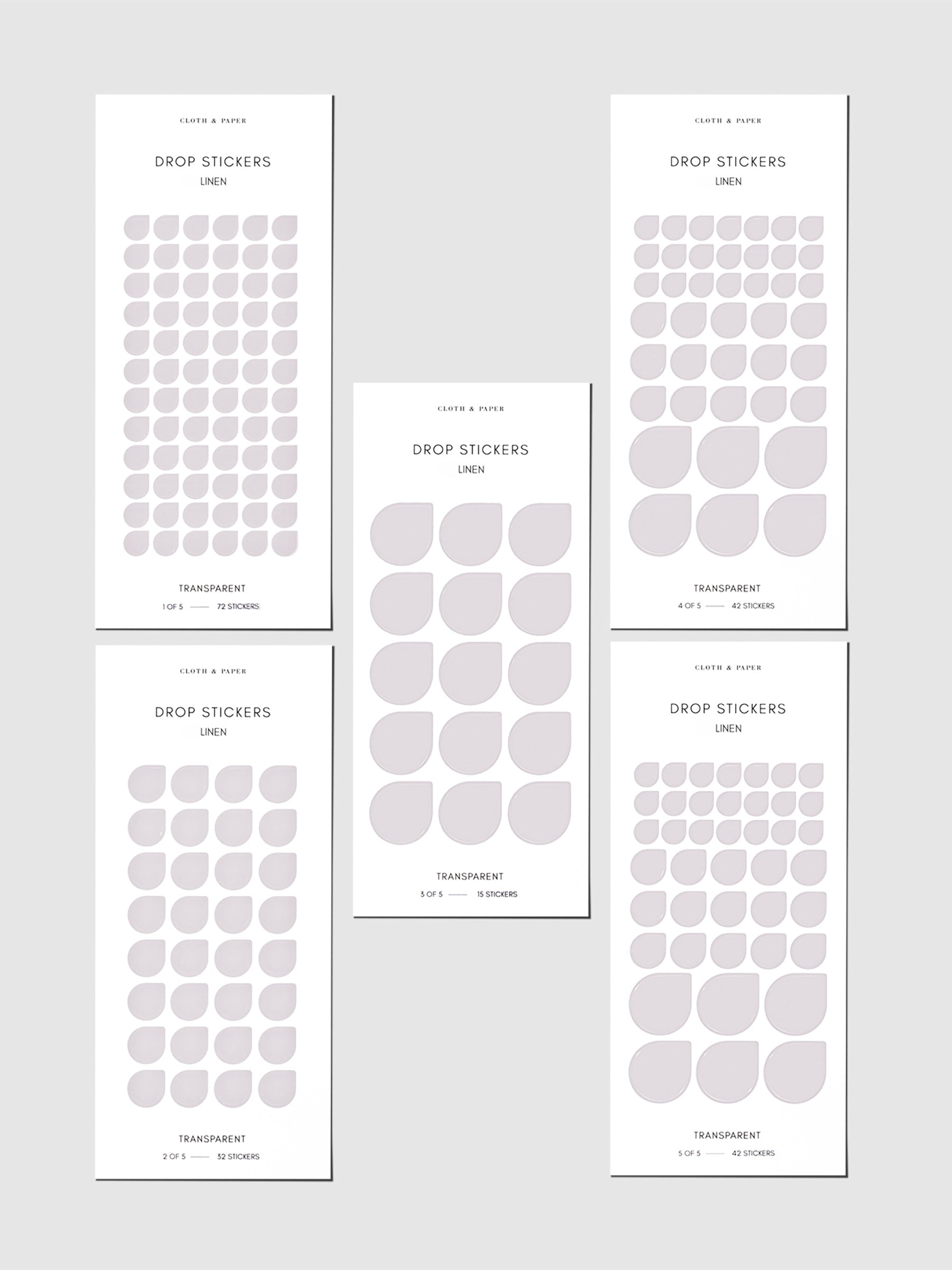 CLOTH & PAPER

DROP STICKERS
LINEN

TRANSPARENT
1 OF 5 —— 72 STICKERS

CLOTH & PAPER

DROP STICKERS
LINEN

TRANSPARENT
2 OF 5 —— 32 STICKERS

CLOTH & PAPER

DROP STICKERS
LINEN

TRANSPARENT
3 OF 5 —— 15 STICKERS

CLOTH & PAPER

DROP STICKERS
LINEN

TRANSPARENT
4 OF 5 —— 42 STICKERS

CLOTH & PAPER

DROP STICKERS
LINEN

TRANSPARENT
5 OF 5 —— 42 STICKERS